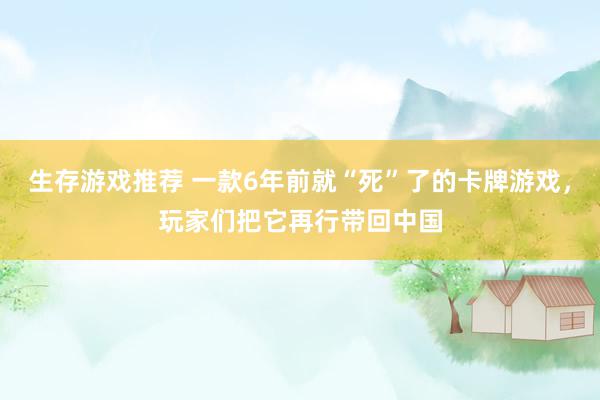 生存游戏推荐 一款6年前就“死”了的卡牌游戏，玩家们把它再行带回中国